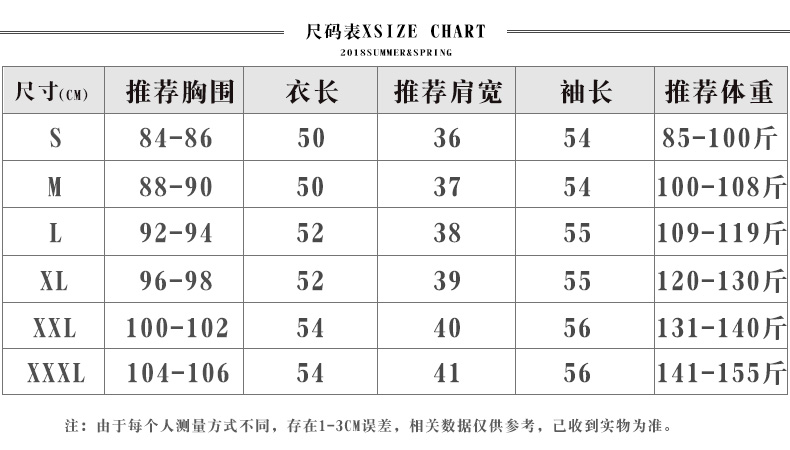 尺码表XSIZE CHART

2018SUMMER&SPRING

| 尺寸(CM) | 推荐胸围 | 衣长 | 推荐肩宽 | 袖长 | 推荐体重 |
|---|---|---|---|---|---|
| S | 84-86 | 50 | 36 | 54 | 85-100斤 |
| M | 88-90 | 50 | 37 | 54 | 100-108斤 |
| L | 92-94 | 52 | 38 | 55 | 109-119斤 |
| XL | 96-98 | 52 | 39 | 55 | 120-130斤 |
| XXL | 100-102 | 54 | 40 | 56 | 131-140斤 |
| XXXL | 104-106 | 54 | 41 | 56 | 141-155斤 |

注：由于每个人测量方式不同，存在1-3CM误差，相关数据仅供参考，已收到实物为准。